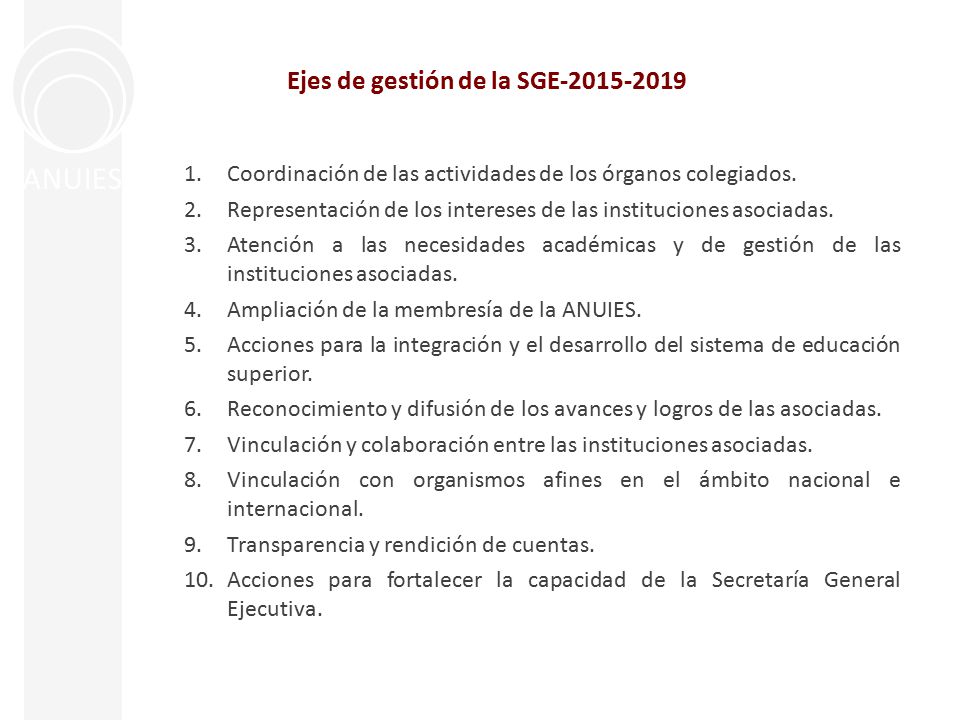 ANUIES

Ejes de gestión de la SGE-2015-2019

1. Coordinación de las actividades de los órganos colegiados.
2. Representación de los intereses de las instituciones asociadas.
3. Atención a las necesidades académicas y de gestión de las instituciones asociadas.
4. Ampliación de la membresía de la ANUIES.
5. Acciones para la integración y el desarrollo del sistema de educación superior.
6. Reconocimiento y difusión de los avances y logros de las asociadas.
7. Vinculación y colaboración entre las instituciones asociadas.
8. Vinculación con organismos afines en el ámbito nacional e internacional.
9. Transparencia y rendición de cuentas.
10. Acciones para fortalecer la capacidad de la Secretaría General Ejecutiva.